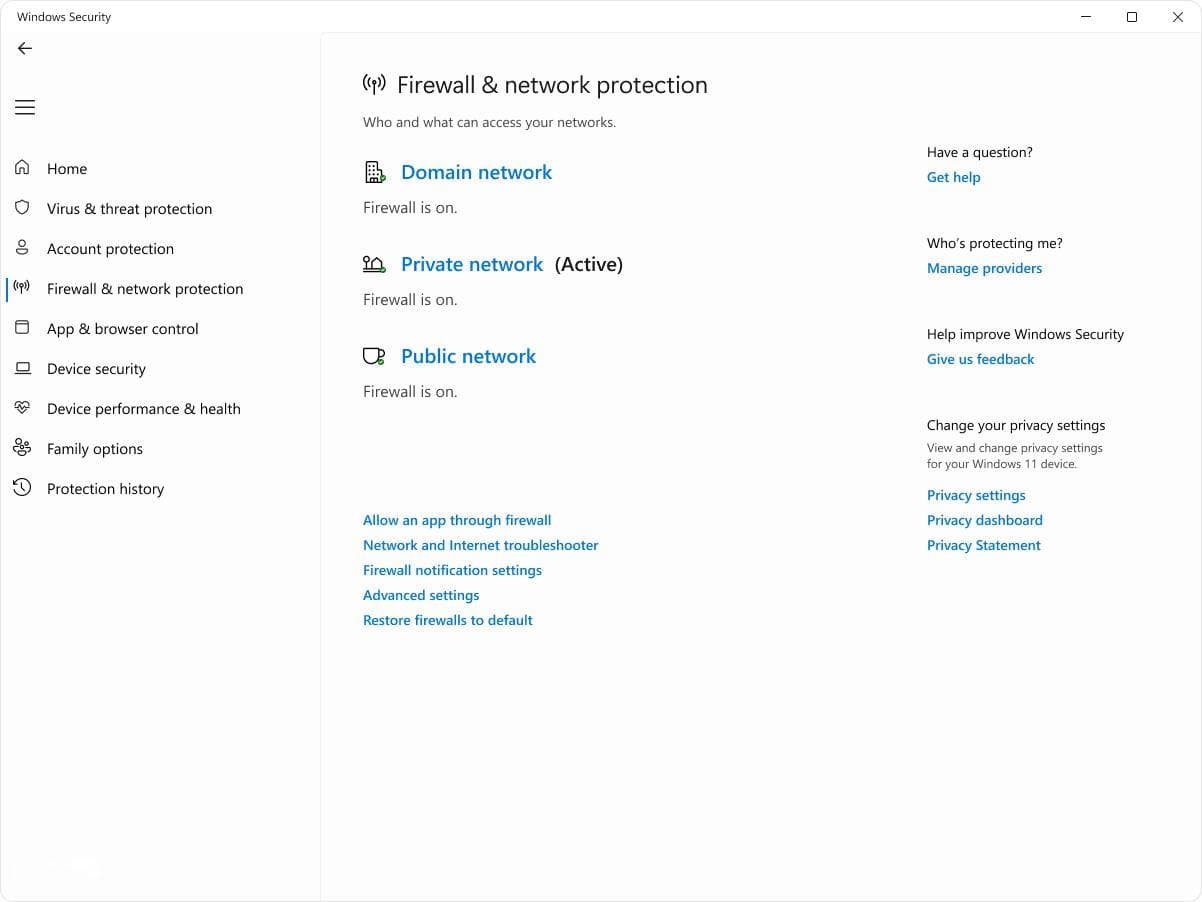 Windows Security

Home
Virus & threat protection
Account protection
Firewall & network protection
App & browser control
Device security
Device performance & health
Family options
Protection history

Firewall & network protection

Who and what can access your networks.

Domain network

Firewall is on.

Private network (Active)

Firewall is on.

Public network

Firewall is on.

Allow an app through firewall
Network and Internet troubleshooter
Firewall notification settings
Advanced settings
Restore firewalls to default

Have a question?
Get help

Who's protecting me?
Manage providers

Help improve Windows Security
Give us feedback

Change your privacy settings
View and change privacy settings for your Windows 11 device.

Privacy settings
Privacy dashboard
Privacy Statement